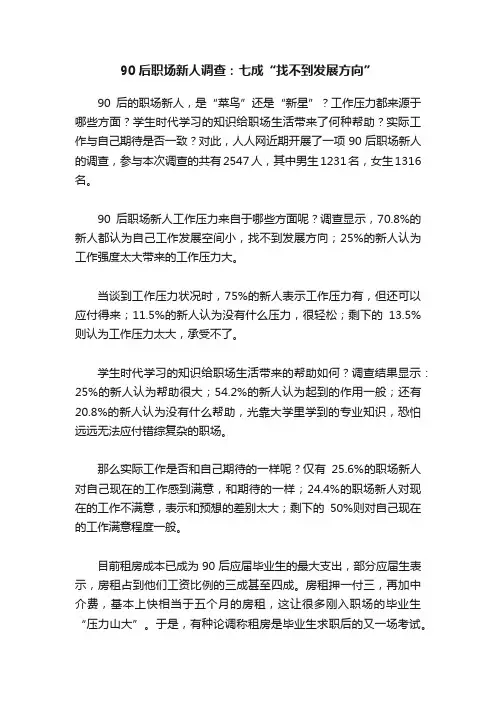 90 后职场新人调查：七成“找不到发展方向”

90 后的职场新人，是“菜鸟”还是“新星”？工作压力都来源于哪些方面？学生时代学习的知识给职场生活带来了何种帮助？实际工作与自己期待是否一致？对此，人人网近期开展了一项 90 后职场新人的调查，参与本次调查的共有 2547 人，其中男生 1231 名，女生 1316 名。

90 后职场新人工作压力来自于哪些方面呢？调查显示，70.8%的新人都认为自己工作发展空间小，找不到发展方向；25%的新人认为工作强度太大带来的工作压力大。

当谈到工作压力状况时，75%的新人表示工作压力有，但还可以应付得来；11.5%的新人认为没有什么压力，很轻松；剩下的 13.5%则认为工作压力太大，承受不了。

学生时代学习的知识给职场生活带来的帮助如何？调查结果显示：25%的新人认为帮助很大；54.2%的新人认为起到的作用一般；还有 20.8%的新人认为没有什么帮助，光靠大学里学到的专业知识，恐怕远远无法应付错综复杂的职场。

那么实际工作是否和自己期待的一样呢？仅有 25.6%的职场新人对自己现在的工作感到满意，和期待的一样；24.4%的职场新人对现在的工作不满意，表示和预想的差别太大；剩下的 50%则对自己现在的工作满意程度一般。

目前租房成本已成为 90 后应届毕业生的最大支出，部分应届生表示，房租占到他们工资比例的三成甚至四成。房租押一付三，再加中介费，基本上快相当于五个月的房租，这让很多刚入职场的毕业生“压力山大”。于是，有种论调称租房是毕业生求职后的又一场考试。